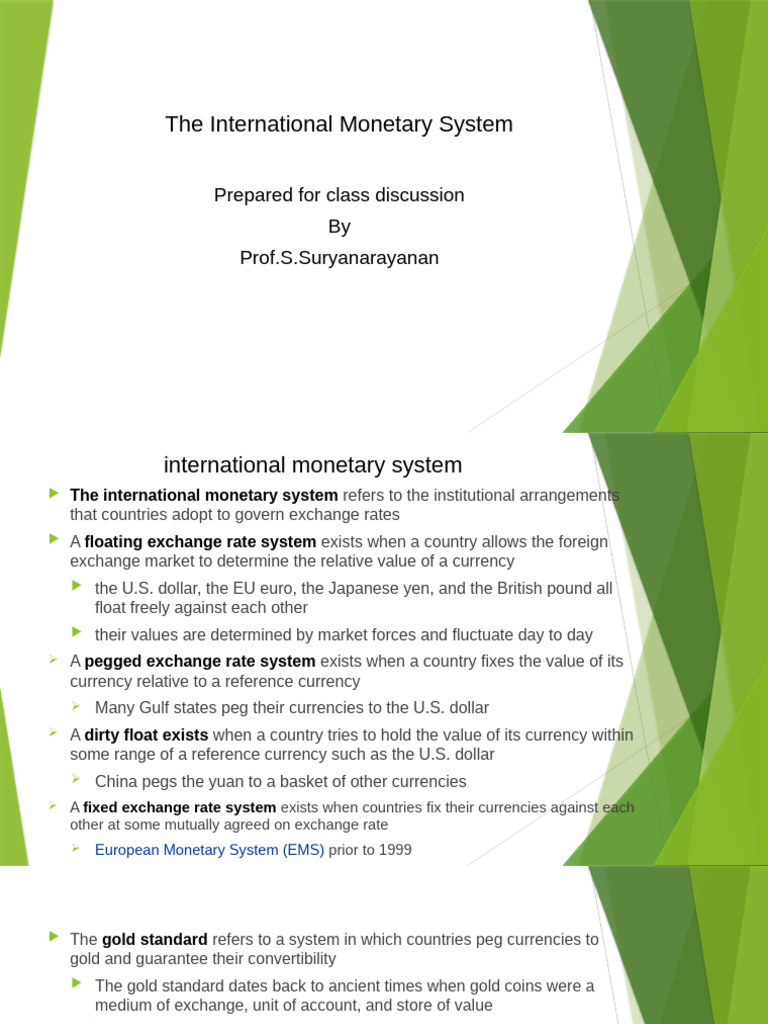 The International Monetary System

Prepared for class discussion
By
Prof.S.Suryanarayanan

international monetary system

The international monetary system refers to the institutional arrangements that countries adopt to govern exchange rates

A floating exchange rate system exists when a country allows the foreign exchange market to determine the relative value of a currency

the U.S. dollar, the EU euro, the Japanese yen, and the British pound all float freely against each other

their values are determined by market forces and fluctuate day to day

A pegged exchange rate system exists when a country fixes the value of its currency relative to a reference currency

Many Gulf states peg their currencies to the U.S. dollar

A dirty float exists when a country tries to hold the value of its currency within some range of a reference currency such as the U.S. dollar

China pegs the yuan to a basket of other currencies

A fixed exchange rate system exists when countries fix their currencies against each other at some mutually agreed on exchange rate

European Monetary System (EMS) prior to 1999

The gold standard refers to a system in which countries peg currencies to gold and guarantee their convertibility

The gold standard dates back to ancient times when gold coins were a medium of exchange, unit of account, and store of value